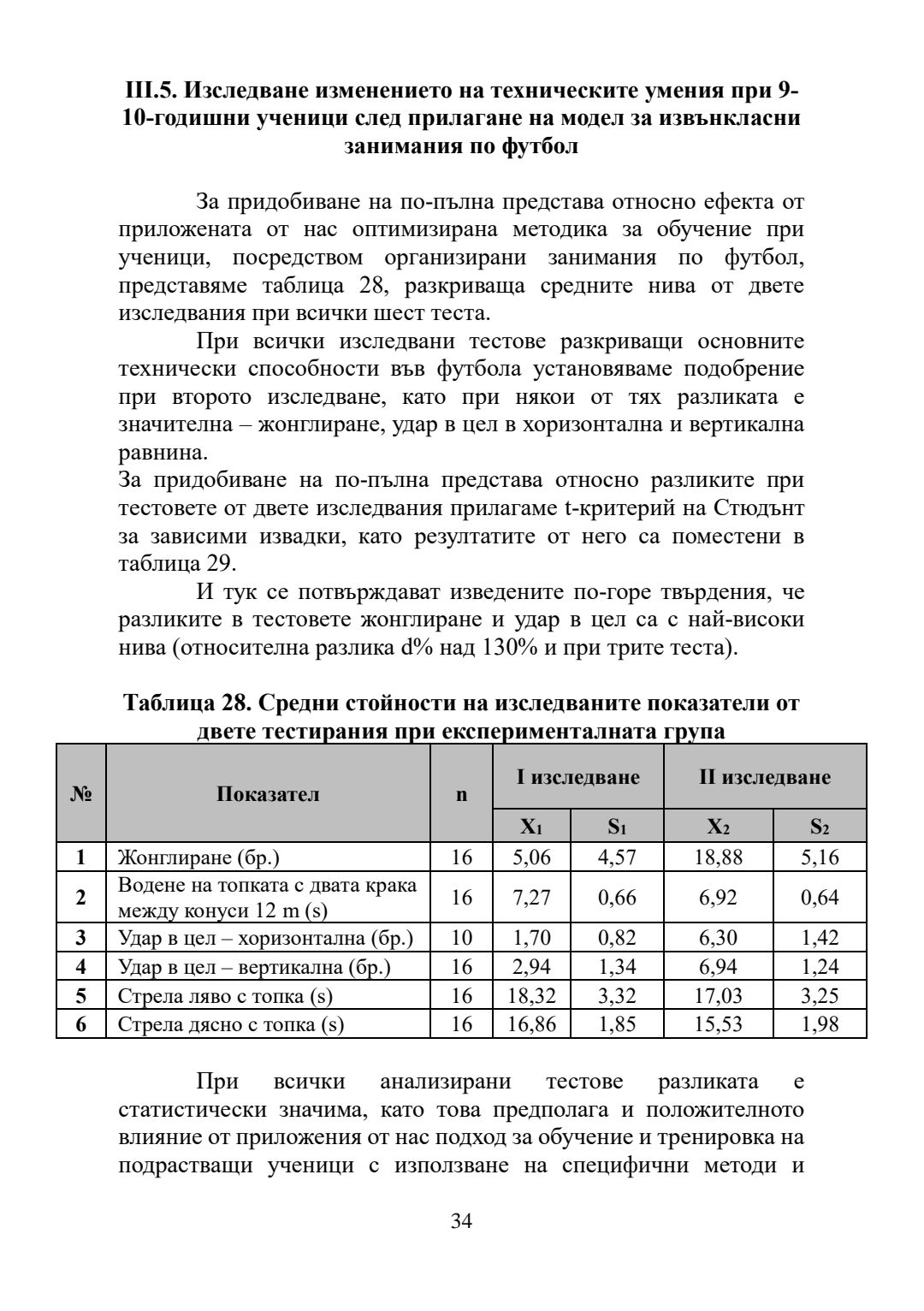 III.5. Изследване изменението на техническите умения при 9-10-годишни ученици след прилагане на модел за извънкласни занимания по футбол

За придобиване на по-пълна представа относно ефекта от приложената от нас оптимизирана методика за обучение при ученици, посредством организирани занимания по футбол, представяме таблица 28, разкриваща средните нива от двете изследвания при всички шест теста.

При всички изследвани тестове разкриващи основните технически способности във футбола установяваме подобрение при второто изследване, като при някои от тях разликата е значителна – жонглиране, удар в цел в хоризонтална и вертикална равнина.

За придобиване на по-пълна представа относно разликите при тестовете от двете изследвания прилагаме t-критерий на Стюдънт за зависими извадки, като резултатите от него са поместени в таблица 29.

И тук се потвърждават изведените по-горе твърдения, че разликите в тестовете жонглиране и удар в цел са с най-високи нива (относителна разлика d% над 130% и при трите теста).

Таблица 28. Средни стойности на изследваните показатели от двете тестирания при експерименталната група

| № | Показател | n | I изследване | | II изследване | |
|---|---|---|---|---|---|---|
| | | | $X_1$ | $S_1$ | $X_2$ | $S_2$ |
| 1 | Жонглиране (бр.) | 16 | 5,06 | 4,57 | 18,88 | 5,16 |
| 2 | Водене на топката с двата крака между конуси 12 m (s) | 16 | 7,27 | 0,66 | 6,92 | 0,64 |
| 3 | Удар в цел – хоризонтална (бр.) | 10 | 1,70 | 0,82 | 6,30 | 1,42 |
| 4 | Удар в цел – вертикална (бр.) | 16 | 2,94 | 1,34 | 6,94 | 1,24 |
| 5 | Стрела ляво с топка (s) | 16 | 18,32 | 3,32 | 17,03 | 3,25 |
| 6 | Стрела дясно с топка (s) | 16 | 16,86 | 1,85 | 15,53 | 1,98 |

При всички анализирани тестове разликата е статистически значима, като това предполага и положителното влияние от приложения от нас подход за обучение и тренировка на подрастващи ученици с използване на специфични методи и

34